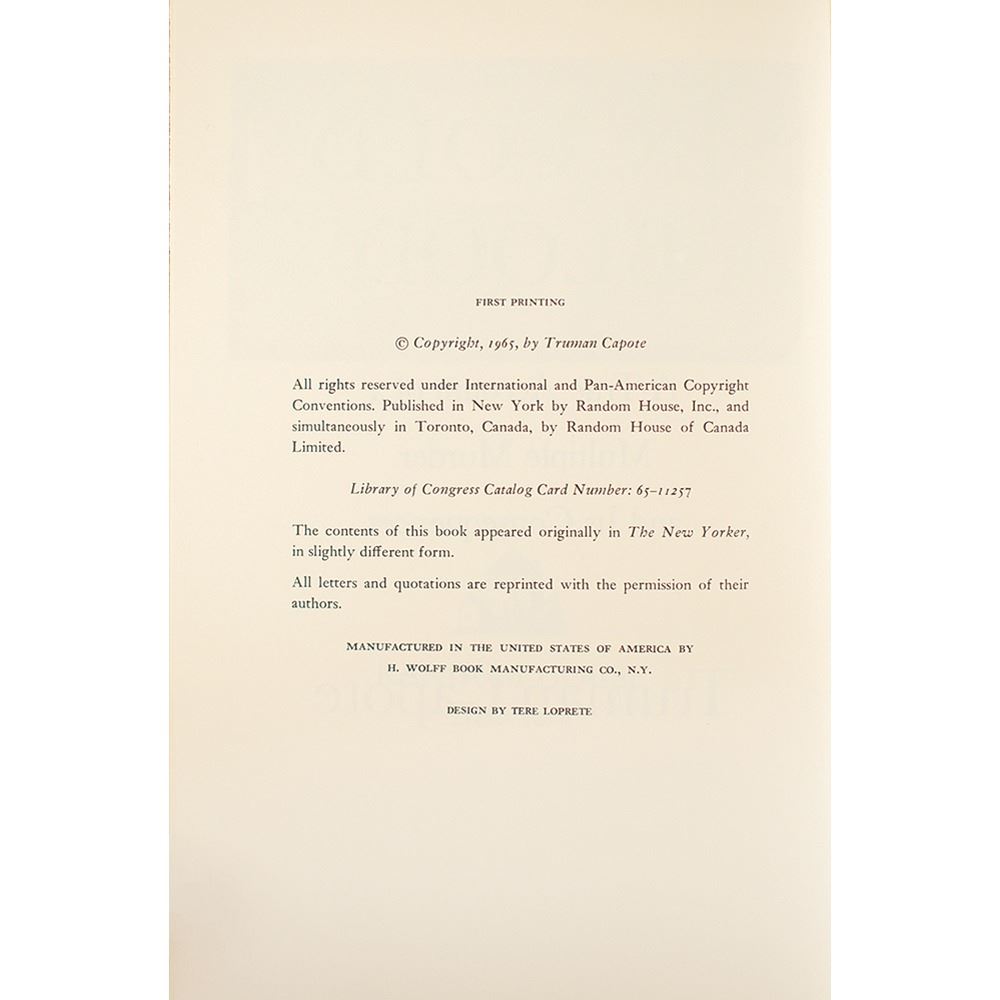 FIRST PRINTING

© Copyright, 1965, by Truman Capote

All rights reserved under International and Pan-American Copyright Conventions. Published in New York by Random House, Inc., and simultaneously in Toronto, Canada, by Random House of Canada Limited.

Library of Congress Catalog Card Number: 65–11257

The contents of this book appeared originally in The New Yorker, in slightly different form.

All letters and quotations are reprinted with the permission of their authors.

MANUFACTURED IN THE UNITED STATES OF AMERICA BY
H. WOLFF BOOK MANUFACTURING CO., N.Y.

DESIGN BY TERE LOPRETE